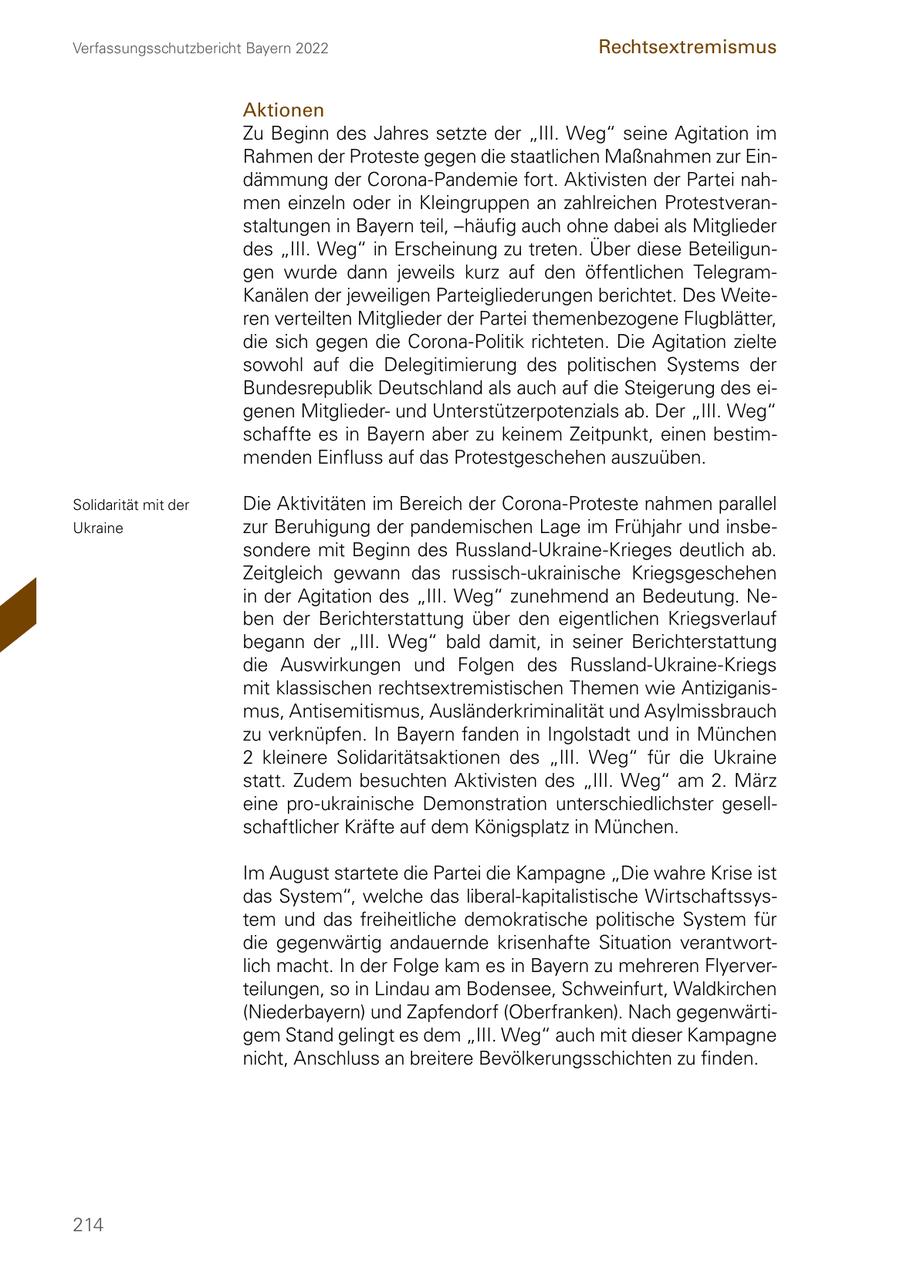 Verfassungsschutzbericht Bayern 2022

Rechtsextremismus

Aktionen
Zu Beginn des Jahres setzte der „III. Weg“ seine Agitation im Rahmen der Proteste gegen die staatlichen Maßnahmen zur Eindämmung der Corona-Pandemie fort. Aktivisten der Partei nahmen einzeln oder in Kleingruppen an zahlreichen Protestveranstaltungen in Bayern teil, –häufig auch ohne dabei als Mitglieder des „III. Weg“ in Erscheinung zu treten. Über diese Beteiligungen wurde dann jeweils kurz auf den öffentlichen Telegram-Kanälen der jeweiligen Parteigliederungen berichtet. Des Weiteren verteilten Mitglieder der Partei themenbezogene Flugblätter, die sich gegen die Corona-Politik richteten. Die Agitation zielte sowohl auf die Delegitimierung des politischen Systems der Bundesrepublik Deutschland als auch auf die Steigerung des eigenen Mitglieder- und Unterstützerpotenzials ab. Der „III. Weg“ schaffte es in Bayern aber zu keinem Zeitpunkt, einen bestimmenden Einfluss auf das Protestgeschehen auszuüben.

Solidarität mit der Ukraine

Die Aktivitäten im Bereich der Corona-Proteste nahmen parallel zur Beruhigung der pandemischen Lage im Frühjahr und insbesondere mit Beginn des Russland-Ukraine-Krieges deutlich ab. Zeitgleich gewann das russisch-ukrainische Kriegsgeschehen in der Agitation des „III. Weg“ zunehmend an Bedeutung. Neben der Berichterstattung über den eigentlichen Kriegsverlauf begann der „III. Weg“ bald damit, in seiner Berichterstattung die Auswirkungen und Folgen des Russland-Ukraine-Kriegs mit klassischen rechtsextremistischen Themen wie Antiziganismus, Antisemitismus, Ausländerkriminalität und Asylmissbrauch zu verknüpfen. In Bayern fanden in Ingolstadt und in München 2 kleinere Solidaritätsaktionen des „III. Weg“ für die Ukraine statt. Zudem besuchten Aktivisten des „III. Weg“ am 2. März eine pro-ukrainische Demonstration unterschiedlichster gesellschaftlicher Kräfte auf dem Königsplatz in München.

Im August startete die Partei die Kampagne „Die wahre Krise ist das System“, welche das liberal-kapitalistische Wirtschaftssystem und das freiheitliche demokratische politische System für die gegenwärtig andauernde krisenhafte Situation verantwortlich macht. In der Folge kam es in Bayern zu mehreren Flyerverteilungen, so in Lindau am Bodensee, Schweinfurt, Waldkirchen (Niederbayern) und Zapfendorf (Oberfranken). Nach gegenwärtigem Stand gelingt es dem „III. Weg“ auch mit dieser Kampagne nicht, Anschluss an breitere Bevölkerungsschichten zu finden.

214